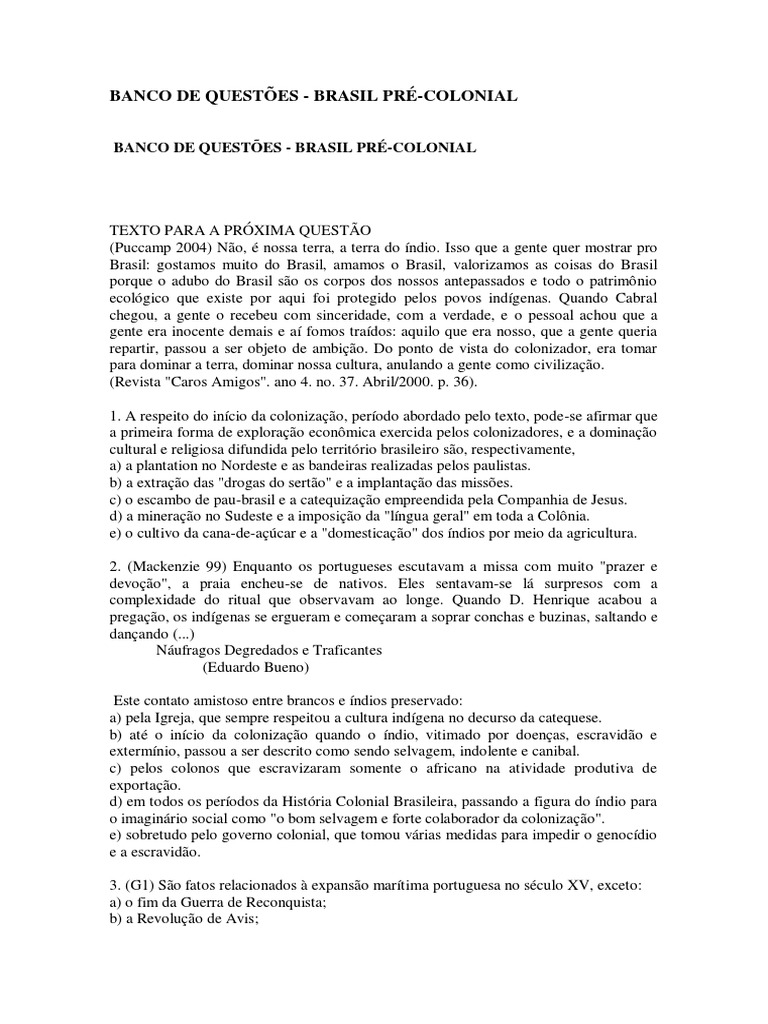 BANCO DE QUESTÕES - BRASIL PRÉ-COLONIAL

BANCO DE QUESTÕES - BRASIL PRÉ-COLONIAL

TEXTO PARA A PRÓXIMA QUESTÃO
(Puccamp 2004) Não, é nossa terra, a terra do índio. Isso que a gente quer mostrar pro Brasil: gostamos muito do Brasil, amamos o Brasil, valorizamos as coisas do Brasil porque o adubo do Brasil são os corpos dos nossos antepassados e todo o patrimônio ecológico que existe por aqui foi protegido pelos povos indígenas. Quando Cabral chegou, a gente o recebeu com sinceridade, com a verdade, e o pessoal achou que a gente era inocente demais e aí fomos traídos: aquilo que era nosso, que a gente queria repartir, passou a ser objeto de ambição. Do ponto de vista do colonizador, era tomar para dominar a terra, dominar nossa cultura, anulando a gente como civilização.
(Revista "Caros Amigos". ano 4. no. 37. Abril/2000. p. 36).

1. A respeito do início da colonização, período abordado pelo texto, pode-se afirmar que a primeira forma de exploração econômica exercida pelos colonizadores, e a dominação cultural e religiosa difundida pelo território brasileiro são, respectivamente,
a) a plantation no Nordeste e as bandeiras realizadas pelos paulistas.
b) a extração das "drogas do sertão" e a implantação das missões.
c) o escambo de pau-brasil e a catequização empreendida pela Companhia de Jesus.
d) a mineração no Sudeste e a imposição da "língua geral" em toda a Colônia.
e) o cultivo da cana-de-açúcar e a "domesticação" dos índios por meio da agricultura.

2. (Mackenzie 99) Enquanto os portugueses escutavam a missa com muito "prazer e devoção", a praia encheu-se de nativos. Eles sentavam-se lá surpresos com a complexidade do ritual que observavam ao longe. Quando D. Henrique acabou a pregação, os indígenas se ergueram e começaram a soprar conchas e buzinas, saltando e dançando (...)
Náufragos Degredados e Traficantes
(Eduardo Bueno)

Este contato amistoso entre brancos e índios preservado:
a) pela Igreja, que sempre respeitou a cultura indígena no decurso da catequese.
b) até o início da colonização quando o índio, vitimado por doenças, escravidão e extermínio, passou a ser descrito como sendo selvagem, indolente e canibal.
c) pelos colonos que escravizaram somente o africano na atividade produtiva de exportação.
d) em todos os períodos da História Colonial Brasileira, passando a figura do índio para o imaginário social como "o bom selvagem e forte colaborador da colonização".
e) sobretudo pelo governo colonial, que tomou várias medidas para impedir o genocídio e a escravidão.

3. (G1) São fatos relacionados à expansão marítima portuguesa no século XV, exceto:
a) o fim da Guerra de Reconquista;
b) a Revolução de Avis;